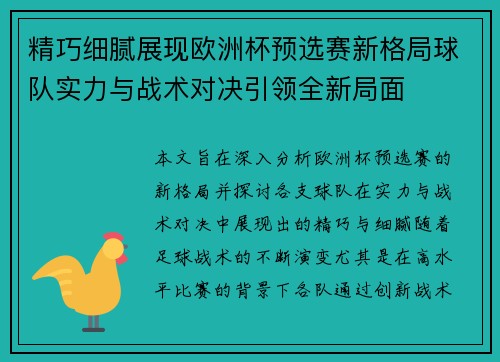 精巧细腻展现欧洲杯预选赛新格局球队实力与战术对决引领全新局面

本文旨在深入分析欧洲杯预选赛的新格局并探讨各支球队在实力与战术对决中展现出的精巧与细腻随着足球战术的不断演变尤其是在高水平比赛的背景下各队通过创新战术